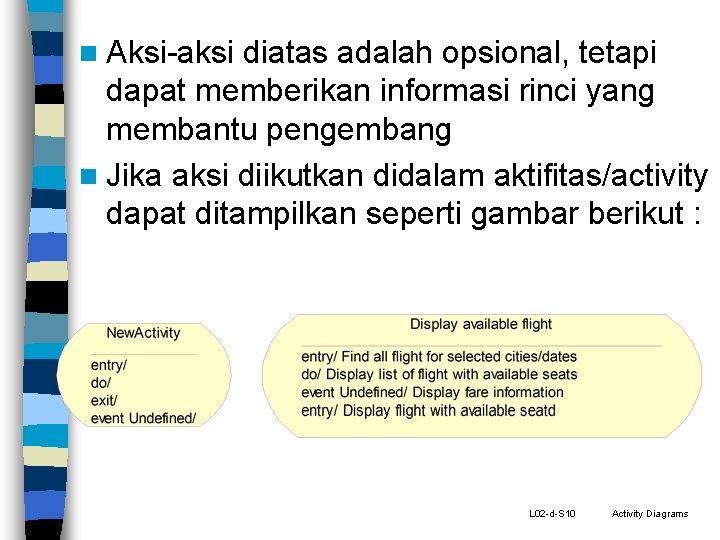 Aksi-aksi diatas adalah opsional, tetapi dapat memberikan informasi rinci yang membantu pengembang

Jika aksi diikutkan didalam aktifitas/activity dapat ditampilkan seperti gambar berikut :

NewActivity

entry/
do/
exit/
event Undefined/

Display available flight

entry/ Find all flight for selected cities/dates
do/ Display list of flight with available seats
event Undefined/ Display fare information
entry/ Display flight with available seatd

L02-d-S10

Activity Diagrams